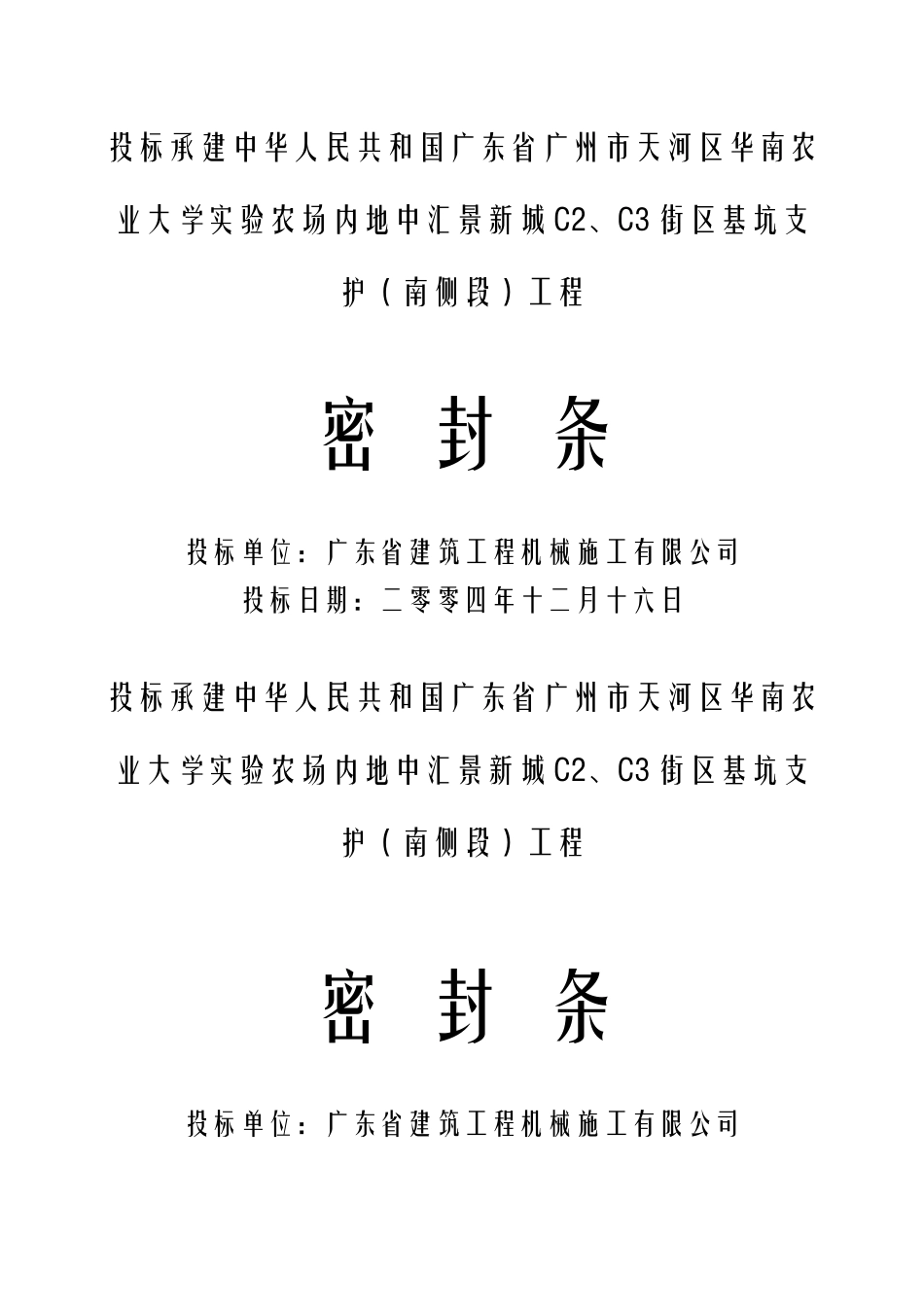 投标承建中华人民共和国广东省广州市天河区华南农业大学实验农场内地中汇景新城C2、C3街区基坑支护（南侧段）工程

密 封 条

投标单位：广东省建筑工程机械施工有限公司
投标日期：二零零四年十二月十六日

投标承建中华人民共和国广东省广州市天河区华南农业大学实验农场内地中汇景新城C2、C3街区基坑支护（南侧段）工程

密 封 条

投标单位：广东省建筑工程机械施工有限公司